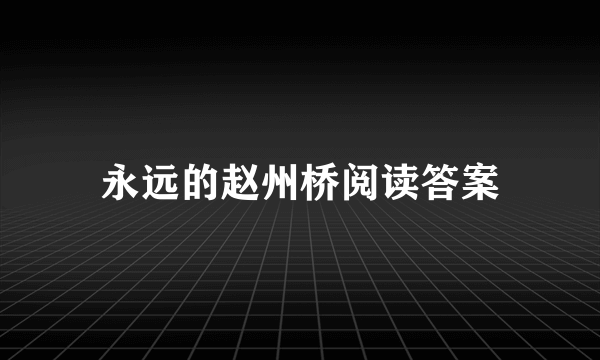 永远的赵州桥阅读答案